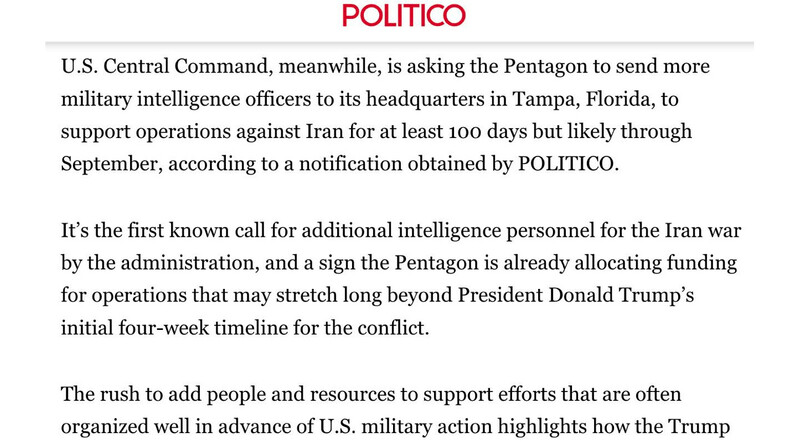 POLITICO

U.S. Central Command, meanwhile, is asking the Pentagon to send more military intelligence officers to its headquarters in Tampa, Florida, to support operations against Iran for at least 100 days but likely through September, according to a notification obtained by POLITICO.

It's the first known call for additional intelligence personnel for the Iran war by the administration, and a sign the Pentagon is already allocating funding for operations that may stretch long beyond President Donald Trump's initial four-week timeline for the conflict.

The rush to add people and resources to support efforts that are often organized well in advance of U.S. military action highlights how the Trump